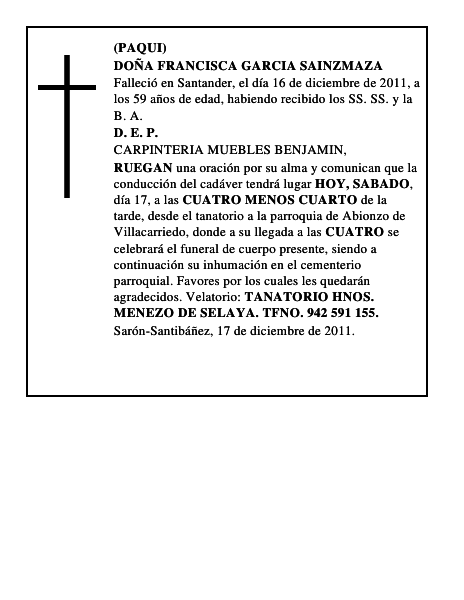 (PAQUI)
DOÑA FRANCISCA GARCIA SAINZMAZA
Falleció en Santander, el día 16 de diciembre de 2011, a los 59 años de edad, habiendo recibido los SS. SS. y la B. A.
D. E. P.
CARPINTERIA MUEBLES BENJAMIN,
RUEGAN una oración por su alma y comunican que la conducción del cadáver tendrá lugar HOY, SABADO, día 17, a las CUATRO MENOS CUARTO de la tarde, desde el tanatorio a la parroquia de Abionzo de Villacarriedo, donde a su llegada a las CUATRO se celebrará el funeral de cuerpo presente, siendo a continuación su inhumación en el cementerio parroquial. Favores por los cuales les quedarán agradecidos. Velatorio: TANATORIO HNOS. MENEZO DE SELAYA. TFNO. 942 591 155.
Sarón-Santibáñez, 17 de diciembre de 2011.